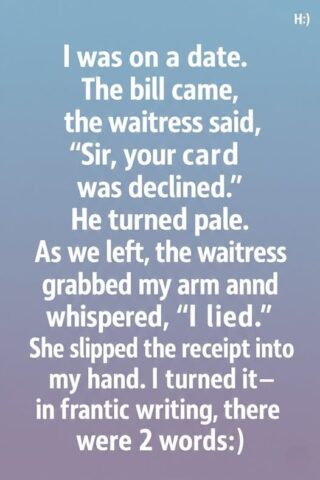 H:)

I was on a date. The bill came, the waitress said, “Sir, your card was declined.” He turned pale. As we left, the waitress grabbed my arm annd whispered, “I lied.” She slipped the receipt into my hand. I turned it— in frantic writing, there were 2 words:)